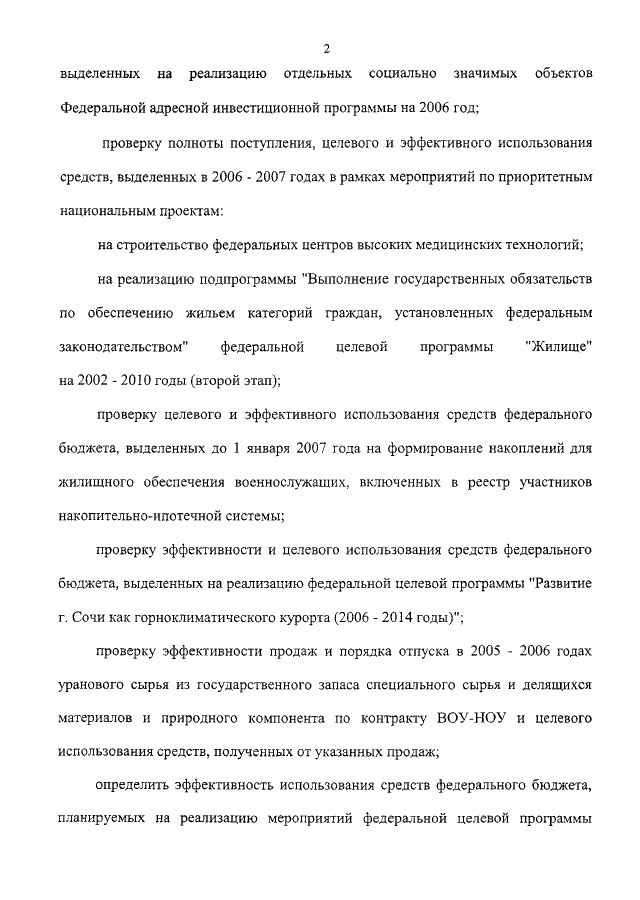 2

выделенных на реализацию отдельных социально значимых объектов Федеральной адресной инвестиционной программы на 2006 год;

проверку полноты поступления, целевого и эффективного использования средств, выделенных в 2006 - 2007 годах в рамках мероприятий по приоритетным национальным проектам:

на строительство федеральных центров высоких медицинских технологий;

на реализацию подпрограммы "Выполнение государственных обязательств по обеспечению жильем категорий граждан, установленных федеральным законодательством" федеральной целевой программы "Жилище" на 2002 - 2010 годы (второй этап);

проверку целевого и эффективного использования средств федерального бюджета, выделенных до 1 января 2007 года на формирование накоплений для жилищного обеспечения военнослужащих, включенных в реестр участников накопительно-ипотечной системы;

проверку эффективности и целевого использования средств федерального бюджета, выделенных на реализацию федеральной целевой программы "Развитие г. Сочи как горноклиматического курорта (2006 - 2014 годы)";

проверку эффективности продаж и порядка отпуска в 2005 - 2006 годах уранового сырья из государственного запаса специального сырья и делящихся материалов и природного компонента по контракту ВОУ-НОУ и целевого использования средств, полученных от указанных продаж;

определить эффективность использования средств федерального бюджета, планируемых на реализацию мероприятий федеральной целевой программы